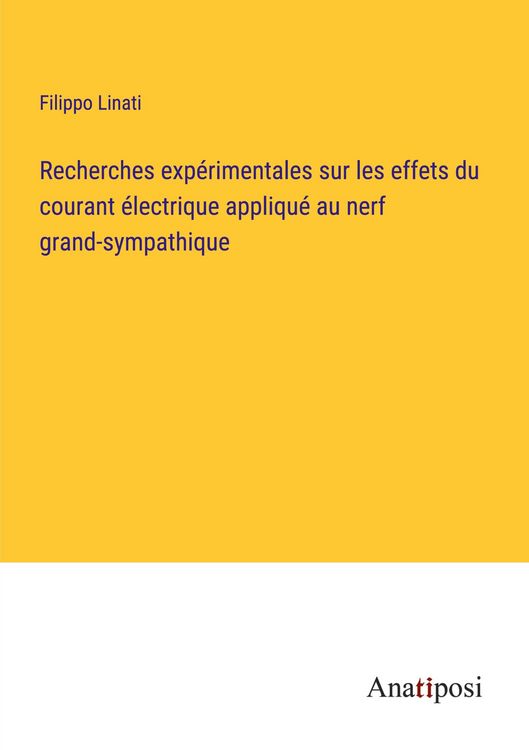 Filippo Linati

Recherches expérimentales sur les effets du courant électrique appliqué au nerf grand-sympathique

Anatiposi